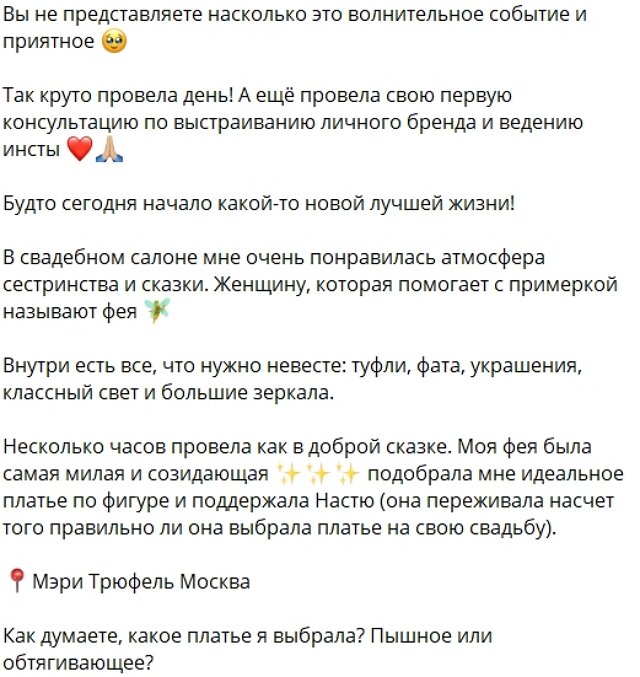 Вы не представляете насколько это волнительное событие и приятное 🥹

Так круто провела день! А ещё провела свою первую консультацию по выстраиванию личного бренда и ведению инсты ❤️🙏🏼

Будто сегодня начало какой-то новой лучшей жизни!

В свадебном салоне мне очень понравилась атмосфера сестринства и сказки. Женщину, которая помогает с примеркой называют фея 🧚

Внутри есть все, что нужно невесте: туфли, фата, украшения, классный свет и большие зеркала.

Несколько часов провела как в доброй сказке. Моя фея была самая милая и созидающая ✨✨✨ подобрала мне идеальное платье по фигуре и поддержала Настю (она переживала насчет того правильно ли она выбрала платье на свою свадьбу).

📍Мэри Трюфель Москва

Как думаете, какое платье я выбрала? Пышное или обтягивающее?